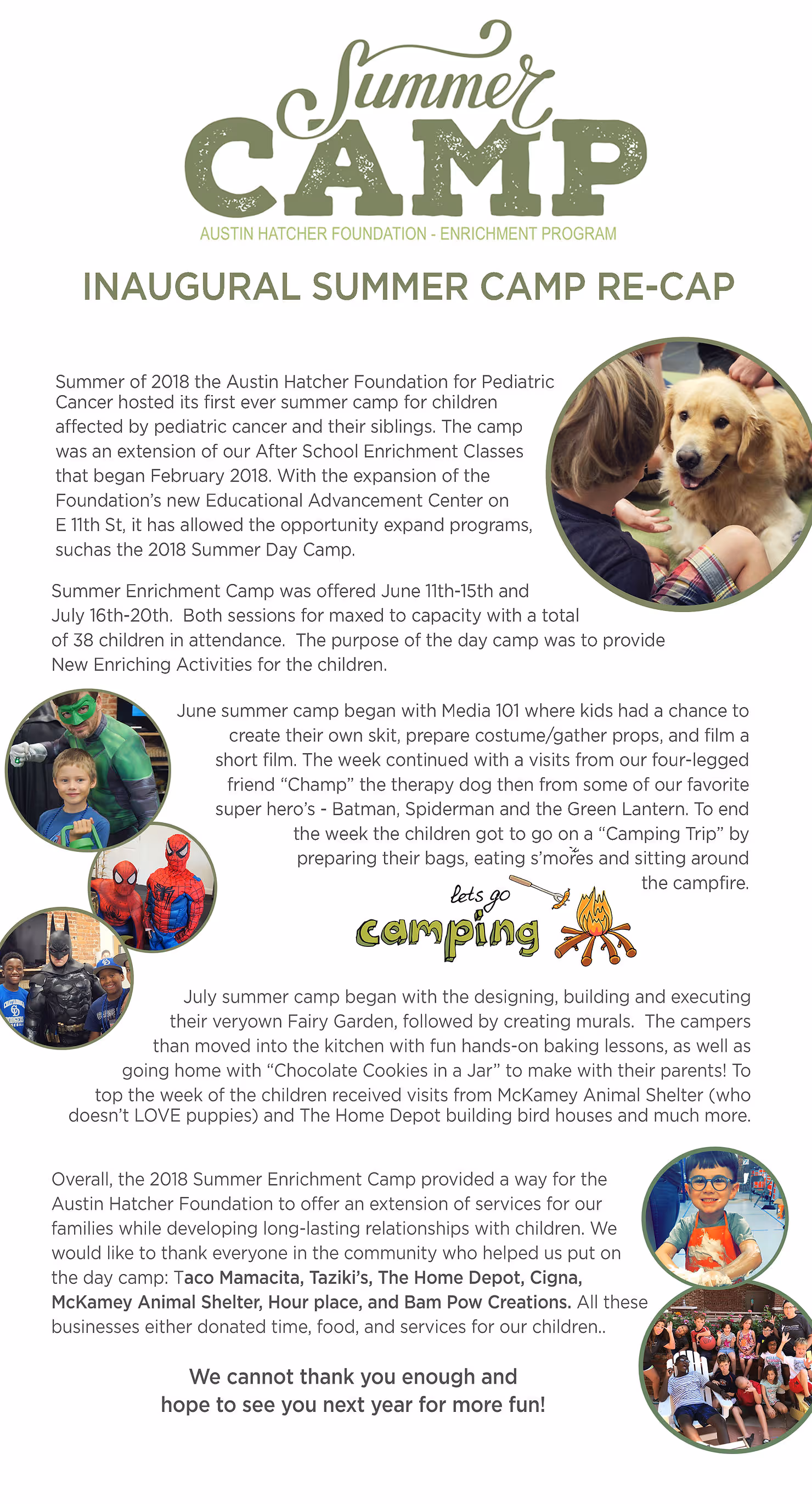 Summer
CAMP
AUSTIN HATCHER FOUNDATION - ENRICHMENT PROGRAM

INAUGURAL SUMMER CAMP RE-CAP

Summer of 2018 the Austin Hatcher Foundation for Pediatric Cancer hosted its first ever summer camp for children affected by pediatric cancer and their siblings. The camp was an extension of our After School Enrichment Classes that began February 2018. With the expansion of the Foundation's new Educational Advancement Center on E 11th St, it has allowed the opportunity expand programs, suchas the 2018 Summer Day Camp.

Summer Enrichment Camp was offered June 11th-15th and July 16th-20th. Both sessions for maxed to capacity with a total of 38 children in attendance. The purpose of the day camp was to provide New Enriching Activities for the children.

June summer camp began with Media 101 where kids had a chance to create their own skit, prepare costume/gather props, and film a short film. The week continued with a visits from our four-legged friend "Champ" the therapy dog then from some of our favorite super hero's - Batman, Spiderman and the Green Lantern. To end the week the children got to go on a "Camping Trip" by preparing their bags, eating s'mores and sitting around the campfire.

lets go
camping

July summer camp began with the designing, building and executing their veryown Fairy Garden, followed by creating murals. The campers than moved into the kitchen with fun hands-on baking lessons, as well as going home with "Chocolate Cookies in a Jar" to make with their parents! To top the week of the children received visits from McKamey Animal Shelter (who doesn't LOVE puppies) and The Home Depot building bird houses and much more.

Overall, the 2018 Summer Enrichment Camp provided a way for the Austin Hatcher Foundation to offer an extension of services for our families while developing long-lasting relationships with children. We would like to thank everyone in the community who helped us put on the day camp: Taco Mamacita, Taziki's, The Home Depot, Cigna, McKamey Animal Shelter, Hour place, and Bam Pow Creations. All these businesses either donated time, food, and services for our children..

We cannot thank you enough and hope to see you next year for more fun!